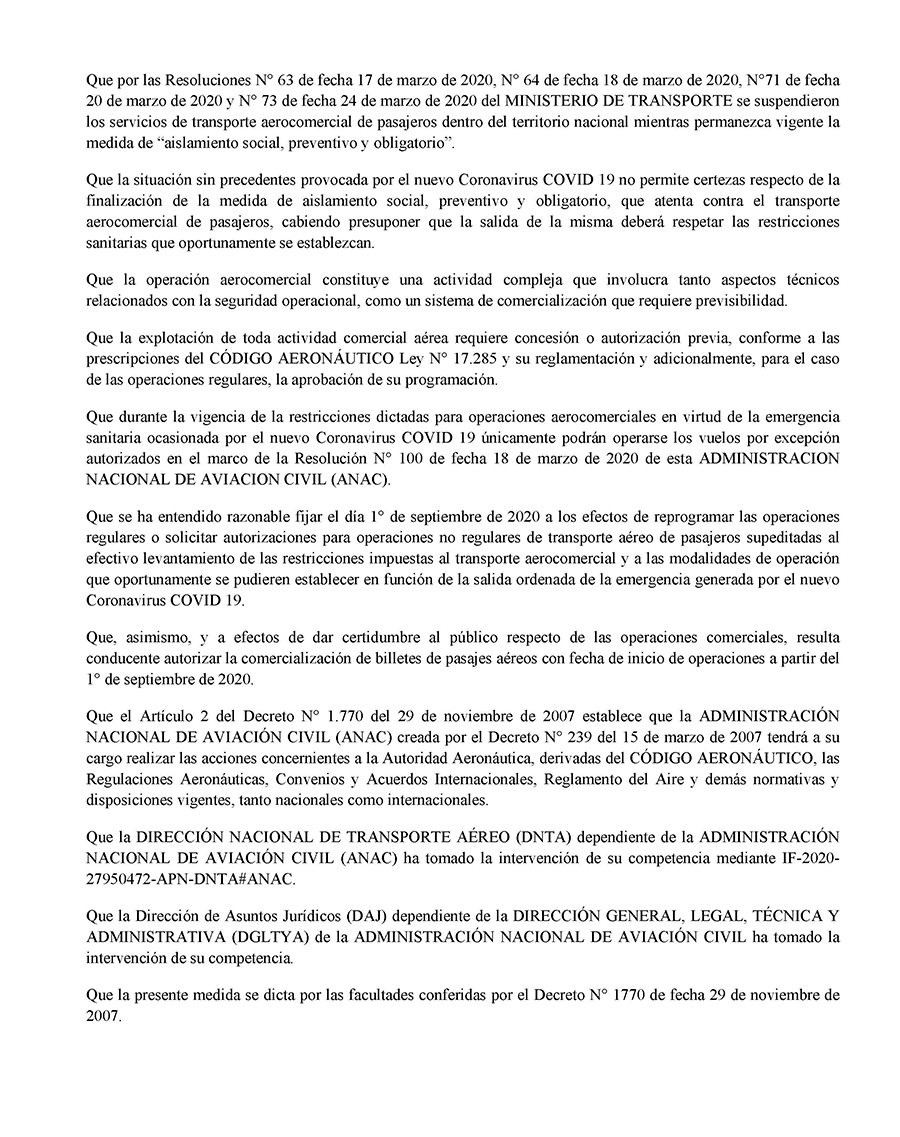 Que por las Resoluciones N° 63 de fecha 17 de marzo de 2020, N° 64 de fecha 18 de marzo de 2020, N°71 de fecha 20 de marzo de 2020 y N° 73 de fecha 24 de marzo de 2020 del MINISTERIO DE TRANSPORTE se suspendieron los servicios de transporte aerocomercial de pasajeros dentro del territorio nacional mientras permanezca vigente la medida de “aislamiento social, preventivo y obligatorio”.

Que la situación sin precedentes provocada por el nuevo Coronavirus COVID 19 no permite certezas respecto de la finalización de la medida de aislamiento social, preventivo y obligatorio, que atenta contra el transporte aerocomercial de pasajeros, cabiendo presuponer que la salida de la misma deberá respetar las restricciones sanitarias que oportunamente se establezcan.

Que la operación aerocomercial constituye una actividad compleja que involucra tanto aspectos técnicos relacionados con la seguridad operacional, como un sistema de comercialización que requiere previsibilidad.

Que la explotación de toda actividad comercial aérea requiere concesión o autorización previa, conforme a las prescripciones del CÓDIGO AERONÁUTICO Ley N° 17.285 y su reglamentación y adicionalmente, para el caso de las operaciones regulares, la aprobación de su programación.

Que durante la vigencia de la restricciones dictadas para operaciones aerocomerciales en virtud de la emergencia sanitaria ocasionada por el nuevo Coronavirus COVID 19 únicamente podrán operarse los vuelos por excepción autorizados en el marco de la Resolución N° 100 de fecha 18 de marzo de 2020 de esta ADMINISTRACION NACIONAL DE AVIACION CIVIL (ANAC).

Que se ha entendido razonable fijar el día 1° de septiembre de 2020 a los efectos de reprogramar las operaciones regulares o solicitar autorizaciones para operaciones no regulares de transporte aéreo de pasajeros supeditadas al efectivo levantamiento de las restricciones impuestas al transporte aerocomercial y a las modalidades de operación que oportunamente se pudieren establecer en función de la salida ordenada de la emergencia generada por el nuevo Coronavirus COVID 19.

Que, asimismo, y a efectos de dar certidumbre al público respecto de las operaciones comerciales, resulta conducente autorizar la comercialización de billetes de pasajes aéreos con fecha de inicio de operaciones a partir del 1° de septiembre de 2020.

Que el Artículo 2 del Decreto N° 1.770 del 29 de noviembre de 2007 establece que la ADMINISTRACIÓN NACIONAL DE AVIACIÓN CIVIL (ANAC) creada por el Decreto N° 239 del 15 de marzo de 2007 tendrá a su cargo realizar las acciones concernientes a la Autoridad Aeronáutica, derivadas del CÓDIGO AERONÁUTICO, las Regulaciones Aeronáuticas, Convenios y Acuerdos Internacionales, Reglamento del Aire y demás normativas y disposiciones vigentes, tanto nacionales como internacionales.

Que la DIRECCIÓN NACIONAL DE TRANSPORTE AÉREO (DNTA) dependiente de la ADMINISTRACIÓN NACIONAL DE AVIACIÓN CIVIL (ANAC) ha tomado la intervención de su competencia mediante IF-2020-27950472-APN-DNTA#ANAC.

Que la Dirección de Asuntos Jurídicos (DAJ) dependiente de la DIRECCIÓN GENERAL, LEGAL, TÉCNICA Y ADMINISTRATIVA (DGLTYA) de la ADMINISTRACIÓN NACIONAL DE AVIACIÓN CIVIL ha tomado la intervención de su competencia.

Que la presente medida se dicta por las facultades conferidas por el Decreto N° 1770 de fecha 29 de noviembre de 2007.